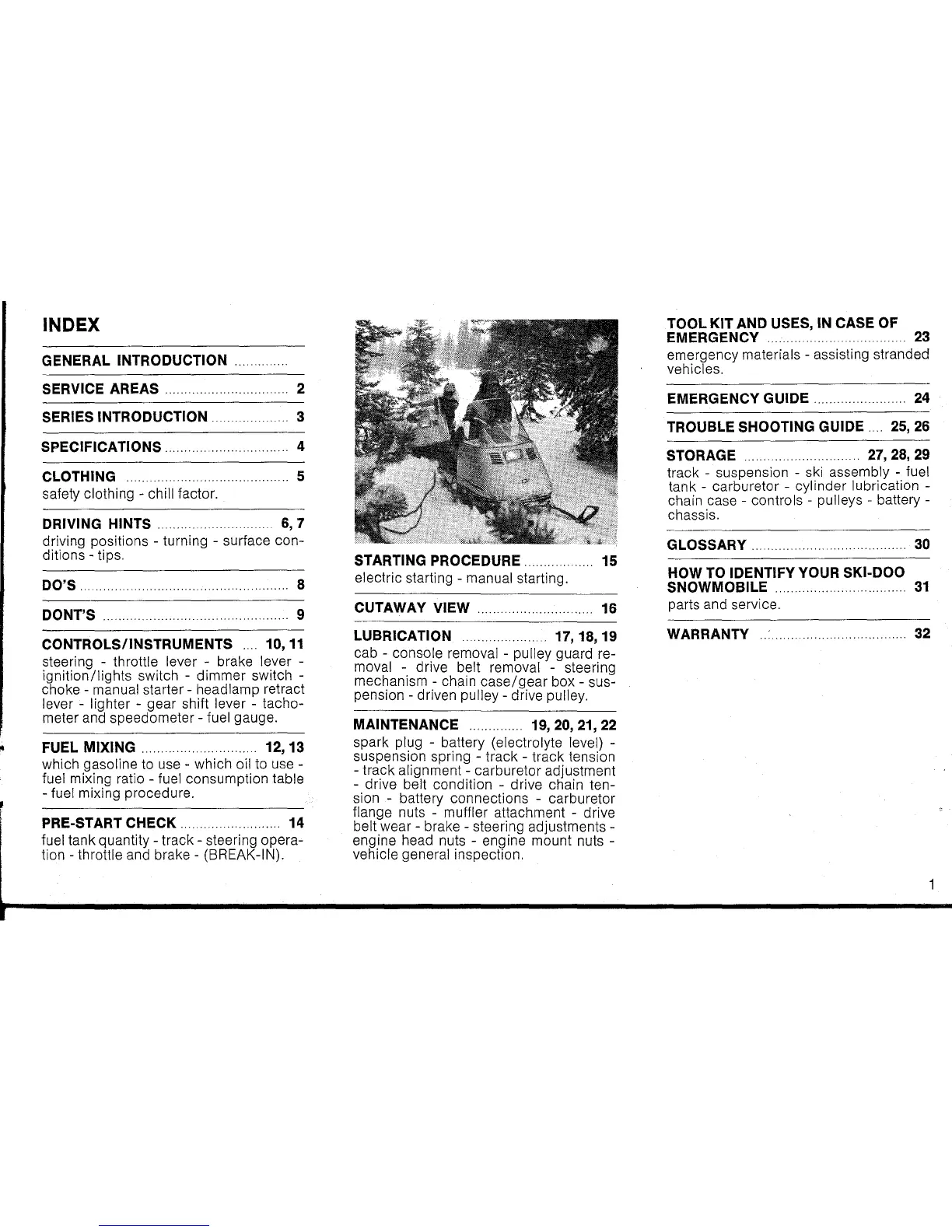 INDEX

GENERAL INTRODUCTION ..............

SERVICE AREAS ................................ 2

SERIES INTRODUCTION .................... 3

SPECIFICATIONS ................................ 4

CLOTHING .......................................... 5
safety clothing - chill factor.

DRIVING HINTS .............................. 6, 7
driving positions - turning - surface conditions - tips.

DO'S ...................................................... 8

DONT'S ................................................ 9

CONTROLS/INSTRUMENTS .... 10, 11
steering - throttle lever - brake lever - ignition/lights switch - dimmer switch - choke - manual starter - headlamp retract lever - lighter - gear shift lever - tachometer and speedometer - fuel gauge.

FUEL MIXING .............................. 12, 13
which gasoline to use - which oil to use - fuel mixing ratio - fuel consumption table - fuel mixing procedure.

PRE-START CHECK .......................... 14
fuel tank quantity - track - steering operation - throttle and brake - (BREAK-IN).

STARTING PROCEDURE .................. 15
electric starting - manual starting.

CUTAWAY VIEW .............................. 16

LUBRICATION ...................... 17, 18, 19
cab - console removal - pulley guard removal - drive belt removal - steering mechanism - chain case/gear box - suspension - driven pulley - drive pulley.

MAINTENANCE .............. 19, 20, 21, 22
spark plug - battery (electrolyte level) - suspension spring - track - track tension - track alignment - carburetor adjustment - drive belt condition - drive chain tension - battery connections - carburetor flange nuts - muffler attachment - drive belt wear - brake - steering adjustments - engine head nuts - engine mount nuts - vehicle general inspection.

TOOL KIT AND USES, IN CASE OF EMERGENCY .................................... 23
emergency materials - assisting stranded vehicles.

EMERGENCY GUIDE ........................ 24

TROUBLE SHOOTING GUIDE .... 25, 26

STORAGE .............................. 27, 28, 29
track - suspension - ski assembly - fuel tank - carburetor - cylinder lubrication - chain case - controls - pulleys - battery - chassis.

GLOSSARY ........................................ 30

HOW TO IDENTIFY YOUR SKI-DOO SNOWMOBILE .................................. 31
parts and service.

WARRANTY ...................................... 32

1